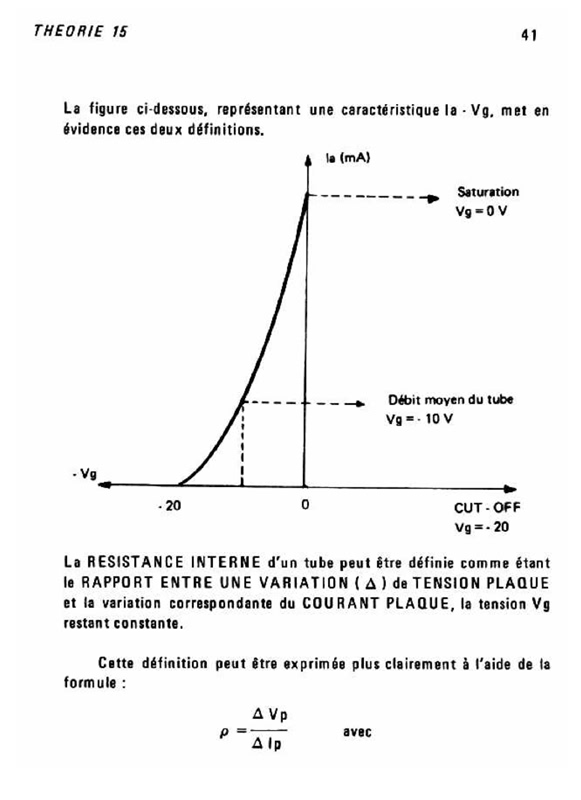 THEORIE 15

41

La figure ci-dessous, représentant une caractéristique Ia - Vg, met en évidence ces deux définitions.

Ia (mA)

Saturation
Vg = 0 V

Débit moyen du tube
Vg = - 10 V

- Vg

- 20

0

CUT - OFF
Vg = - 20

La RESISTANCE INTERNE d'un tube peut être définie comme étant le RAPPORT ENTRE UNE VARIATION ( $\Delta$ ) de TENSION PLAQUE et la variation correspondante du COURANT PLAQUE, la tension Vg restant constante.

Cette définition peut être exprimée plus clairement à l'aide de la formule :

$\rho = \frac{\Delta Vp}{\Delta Ip}$ avec